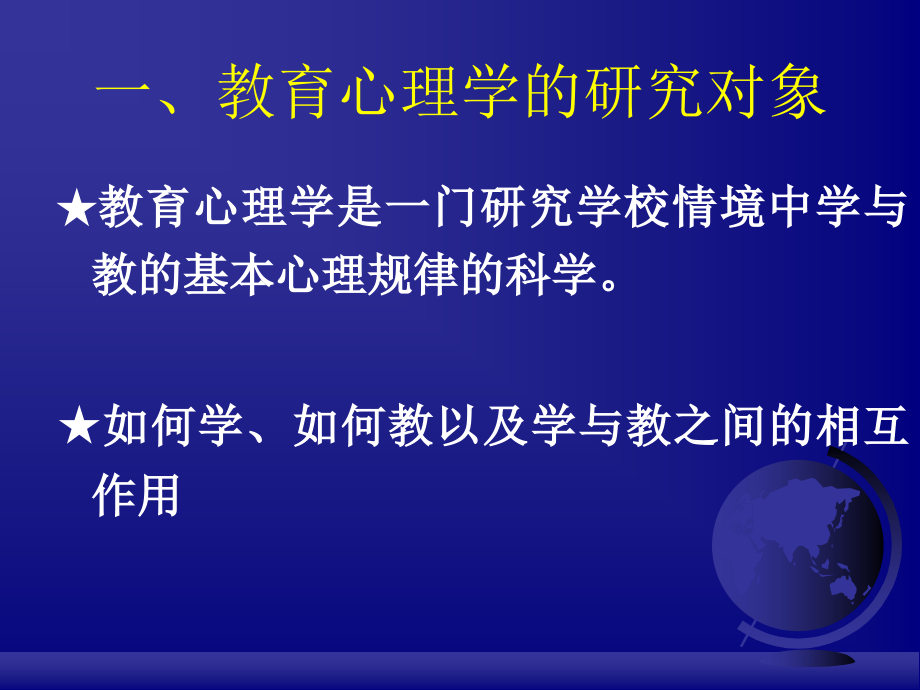 一、教育心理学的研究对象

★教育心理学是一门研究学校情境中学与教的基本心理规律的科学。

★如何学、如何教以及学与教之间的相互作用